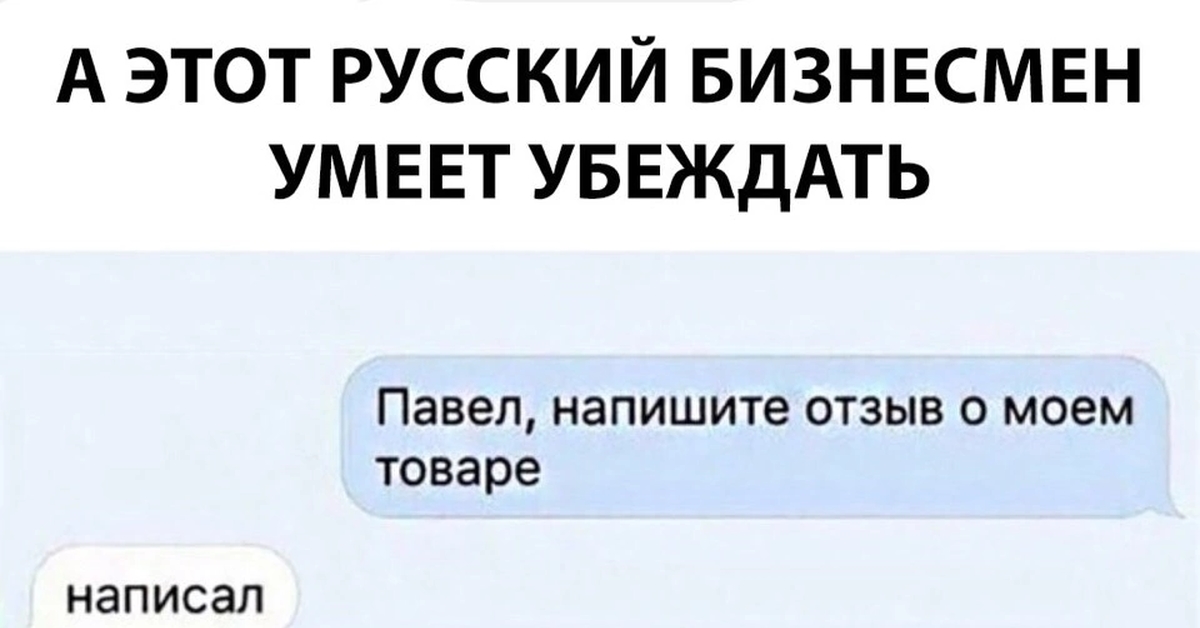 А ЭТОТ РУССКИЙ БИЗНЕСМЕН УМЕЕТ УБЕЖДАТЬ

Павел, напишите отзыв о моем товаре

написал